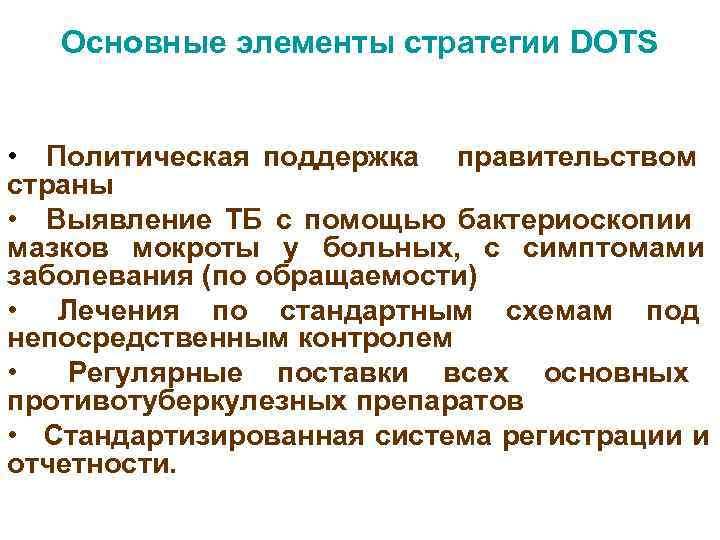 Основные элементы стратегии DOTS

• Политическая поддержка правительством страны

• Выявление ТБ с помощью бактериоскопии мазков мокроты у больных, с симптомами заболевания (по обращаемости)

• Лечения по стандартным схемам под непосредственным контролем

• Регулярные поставки всех основных противотуберкулезных препаратов

• Стандартизированная система регистрации и отчетности.